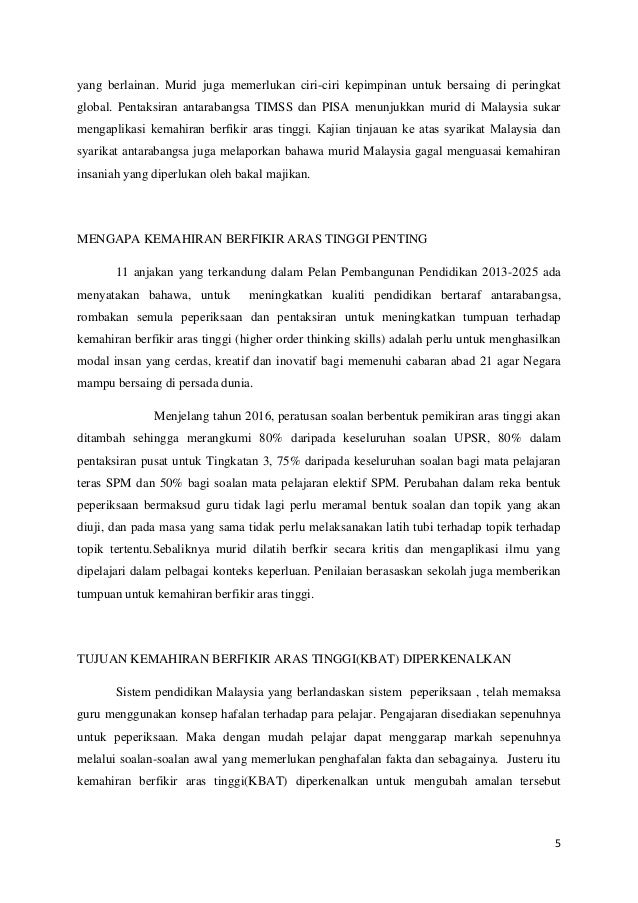 yang berlainan. Murid juga memerlukan ciri-ciri kepimpinan untuk bersaing di peringkat global. Pentaksiran antarabangsa TIMSS dan PISA menunjukkan murid di Malaysia sukar mengaplikasi kemahiran berfikir aras tinggi. Kajian tinjauan ke atas syarikat Malaysia dan syarikat antarabangsa juga melaporkan bahawa murid Malaysia gagal menguasai kemahiran insaniah yang diperlukan oleh bakal majikan.

MENGAPA KEMAHIRAN BERFIKIR ARAS TINGGI PENTING

11 anjakan yang terkandung dalam Pelan Pembangunan Pendidikan 2013-2025 ada menyatakan bahawa, untuk meningkatkan kualiti pendidikan bertaraf antarabangsa, rombakan semula peperiksaan dan pentaksiran untuk meningkatkan tumpuan terhadap kemahiran berfikir aras tinggi (higher order thinking skills) adalah perlu untuk menghasilkan modal insan yang cerdas, kreatif dan inovatif bagi memenuhi cabaran abad 21 agar Negara mampu bersaing di persada dunia.

Menjelang tahun 2016, peratusan soalan berbentuk pemikiran aras tinggi akan ditambah sehingga merangkumi 80% daripada keseluruhan soalan UPSR, 80% dalam pentaksiran pusat untuk Tingkatan 3, 75% daripada keseluruhan soalan bagi mata pelajaran teras SPM dan 50% bagi soalan mata pelajaran elektif SPM. Perubahan dalam reka bentuk peperiksaan bermaksud guru tidak lagi perlu meramal bentuk soalan dan topik yang akan diuji, dan pada masa yang sama tidak perlu melaksanakan latih tubi terhadap topik terhadap topik tertentu.Sebaliknya murid dilatih berfkir secara kritis dan mengaplikasi ilmu yang dipelajari dalam pelbagai konteks keperluan. Penilaian berasaskan sekolah juga memberikan tumpuan untuk kemahiran berfikir aras tinggi.

TUJUAN KEMAHIRAN BERFIKIR ARAS TINGGI(KBAT) DIPERKENALKAN

Sistem pendidikan Malaysia yang berlandaskan sistem peperiksaan , telah memaksa guru menggunakan konsep hafalan terhadap para pelajar. Pengajaran disediakan sepenuhnya untuk peperiksaan. Maka dengan mudah pelajar dapat menggarap markah sepenuhnya melalui soalan-soalan awal yang memerlukan penghafalan fakta dan sebagainya. Justeru itu kemahiran berfikir aras tinggi(KBAT) diperkenalkan untuk mengubah amalan tersebut

5